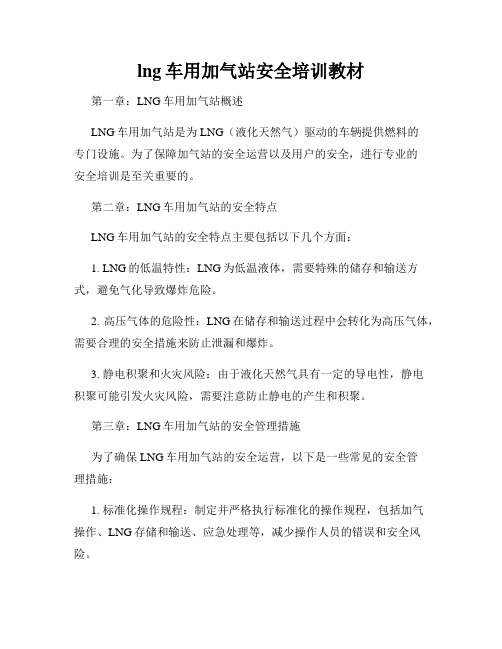 lng 车用加气站安全培训教材

第一章：LNG 车用加气站概述

LNG 车用加气站是为 LNG（液化天然气）驱动的车辆提供燃料的专门设施。为了保障加气站的安全运营以及用户的安全，进行专业的安全培训是至关重要的。

第二章：LNG 车用加气站的安全特点

LNG 车用加气站的安全特点主要包括以下几个方面：

1. LNG 的低温特性：LNG 为低温液体，需要特殊的储存和输送方式，避免气化导致爆炸危险。

2. 高压气体的危险性：LNG 在储存和输送过程中会转化为高压气体，需要合理的安全措施来防止泄漏和爆炸。

3. 静电积聚和火灾风险：由于液化天然气具有一定的导电性，静电积聚可能引发火灾风险，需要注意防止静电的产生和积聚。

第三章：LNG 车用加气站的安全管理措施

为了确保 LNG 车用加气站的安全运营，以下是一些常见的安全管理措施：

1. 标准化操作规程：制定并严格执行标准化的操作规程，包括加气操作、LNG 存储和输送、应急处理等，减少操作人员的错误和安全风险。